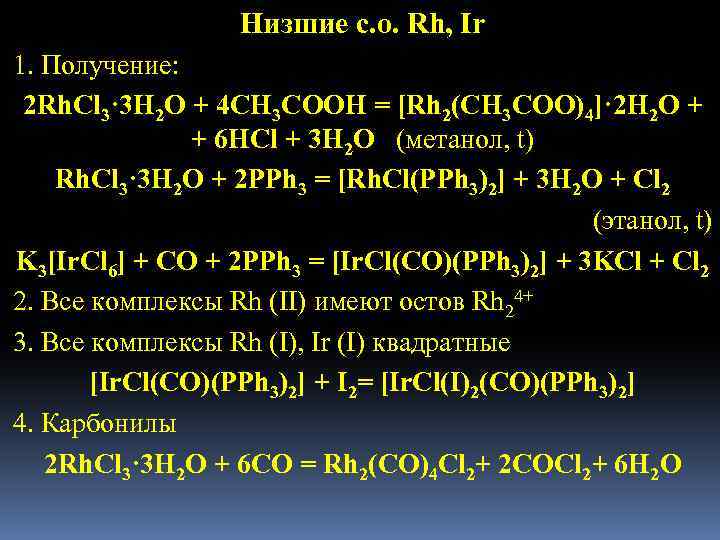 Низшие с.о. Rh, Ir

1. Получение:

$2RhCl_3 \cdot 3H_2O + 4CH_3COOH = [Rh_2(CH_3COO)_4] \cdot 2H_2O + 6HCl + 3H_2O$ (метанол, t)

$RhCl_3 \cdot 3H_2O + 2PPh_3 = [RhCl(PPh_3)_2] + 3H_2O + Cl_2$ (этанол, t)

$K_3[IrCl_6] + CO + 2PPh_3 = [IrCl(CO)(PPh_3)_2] + 3KCl + Cl_2$

2. Все комплексы Rh (II) имеют остов $Rh_2^{4+}$

3. Все комплексы Rh (I), Ir (I) квадратные

$[IrCl(CO)(PPh_3)_2] + I_2 = [IrCl(I)_2(CO)(PPh_3)_2]$

4. Карбонилы

$2RhCl_3 \cdot 3H_2O + 6CO = Rh_2(CO)_4Cl_2 + 2COCl_2 + 6H_2O$